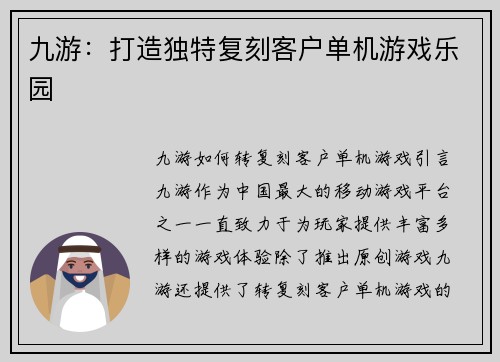 九游：打造独特复刻客户单机游戏乐园

九游如何转复刻客户单机游戏引言九游作为中国最大的移动游戏平台之一一直致力于为玩家提供丰富多样的游戏体验除了推出原创游戏九游还提供了转复刻客户单机游戏的